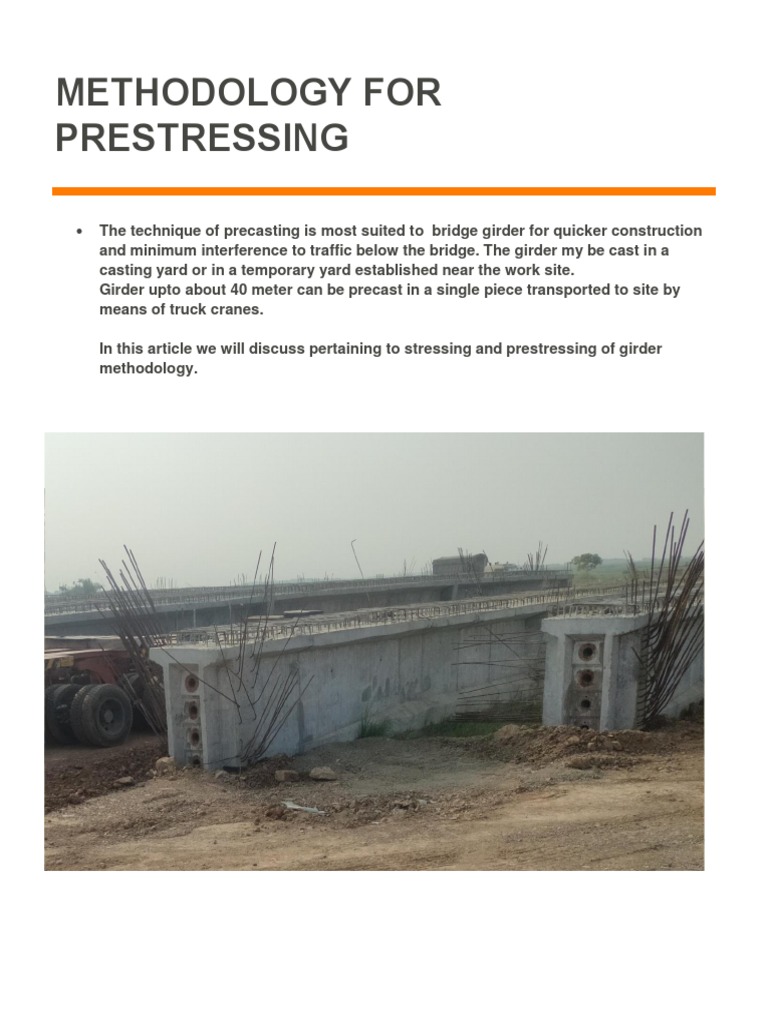 METHODOLOGY FOR PRESTRESSING

• The technique of precasting is most suited to bridge girder for quicker construction and minimum interference to traffic below the bridge. The girder my be cast in a casting yard or in a temporary yard established near the work site.
Girder upto about 40 meter can be precast in a single piece transported to site by means of truck cranes.

In this article we will discuss pertaining to stressing and prestressing of girder methodology.